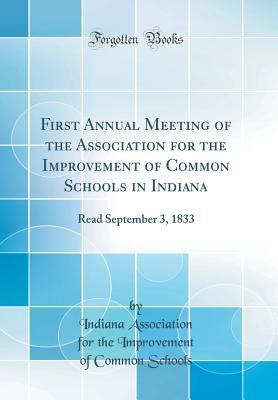 Forgotten Books

First Annual Meeting of the Association for the Improvement of Common Schools in Indiana

Read September 3, 1833

by
Indiana Association for the Improvement of Common Schools